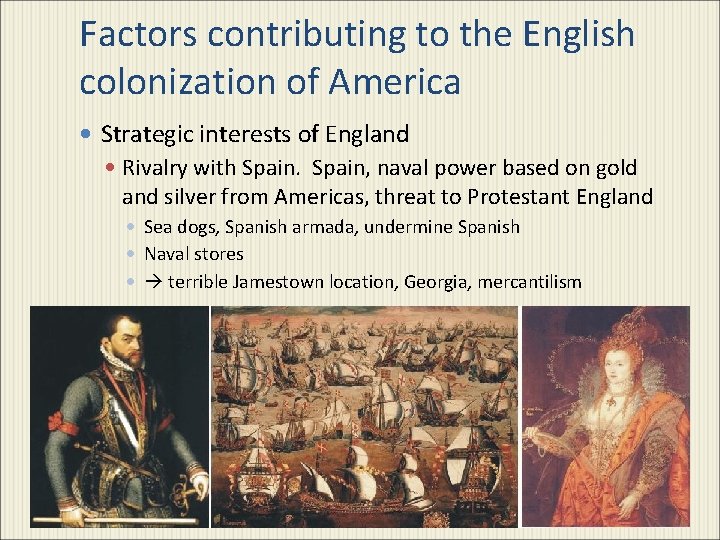 Factors contributing to the English colonization of America

• Strategic interests of England

• Rivalry with Spain. Spain, naval power based on gold and silver from Americas, threat to Protestant England

• Sea dogs, Spanish armada, undermine Spanish

• Naval stores

• → terrible Jamestown location, Georgia, mercantilism